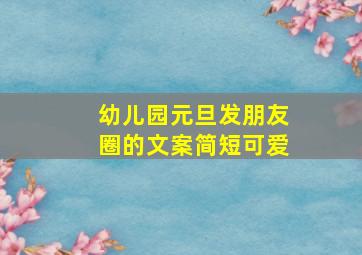 幼儿园元旦发朋友圈的文案简短可爱